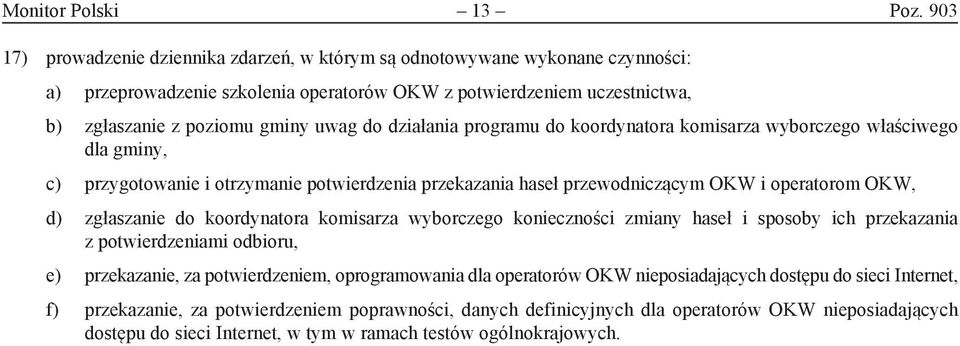 Monitor Polski – 13 – Poz. 903

17) prowadzenie dziennika zdarzeń, w którym są odnotowywane wykonane czynności:

a) przeprowadzenie szkolenia operatorów OKW z potwierdzeniem uczestnictwa,

b) zgłaszanie z poziomu gminy uwag do działania programu do koordynatora komisarza wyborczego właściwego dla gminy,

c) przygotowanie i otrzymanie potwierdzenia przekazania haseł przewodniczącym OKW i operatorom OKW,

d) zgłaszanie do koordynatora komisarza wyborczego konieczności zmiany haseł i sposoby ich przekazania z potwierdzeniami odbioru,

e) przekazanie, za potwierdzeniem, oprogramowania dla operatorów OKW nieposiadających dostępu do sieci Internet,

f) przekazanie, za potwierdzeniem poprawności, danych definicyjnych dla operatorów OKW nieposiadających dostępu do sieci Internet, w tym w ramach testów ogólnokrajowych.